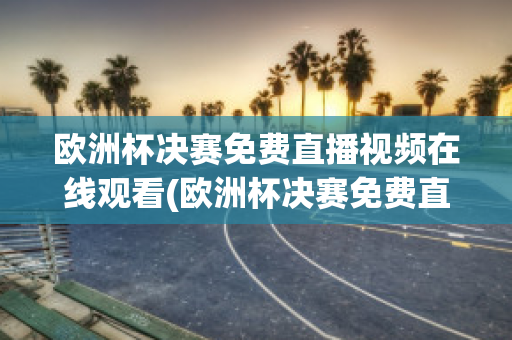 欧洲杯决赛免费直播视频在线观看(欧洲杯决赛免费直